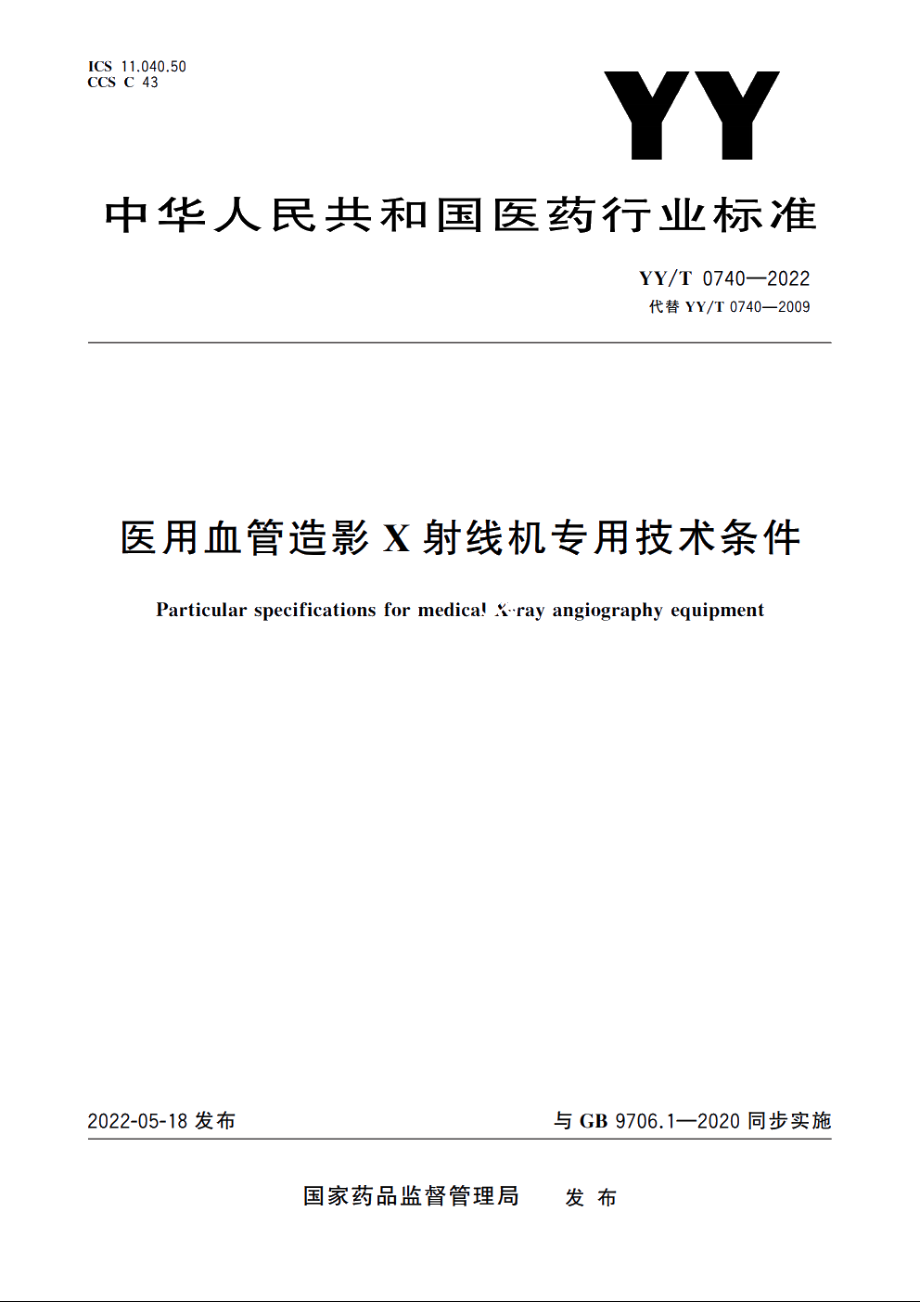 ICS 11.040.50
CCS C 43

YY

中华人民共和国医药行业标准

YY/T 0740—2022
代替 YY/T 0740—2009

医用血管造影 X 射线机专用技术条件

Particular specifications for medical X-ray angiography equipment

2022-05-18 发布

与 GB 9706.1—2020 同步实施

国家药品监督管理局 发 布